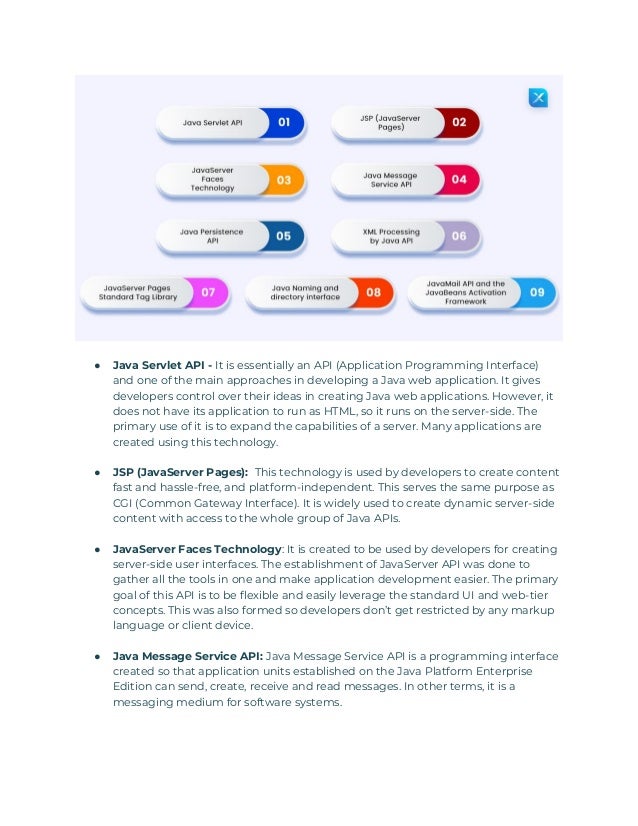 Java Servlet API 01

JSP (JavaServer Pages) 02

JavaServer Faces Technology 03

Java Message Service API 04

Java Persistence API 05

XML Processing by Java API 06

JavaServer Pages Standard Tag Library 07

Java Naming and directory interface 08

JavaMail API and the JavaBeans Activation Framework 09

- **Java Servlet API -** It is essentially an API (Application Programming Interface) and one of the main approaches in developing a Java web application. It gives developers control over their ideas in creating Java web applications. However, it does not have its application to run as HTML, so it runs on the server-side. The primary use of it is to expand the capabilities of a server. Many applications are created using this technology.

- **JSP (JavaServer Pages):** This technology is used by developers to create content fast and hassle-free, and platform-independent. This serves the same purpose as CGI (Common Gateway Interface). It is widely used to create dynamic server-side content with access to the whole group of Java APIs.

- **JavaServer Faces Technology**: It is created to be used by developers for creating server-side user interfaces. The establishment of JavaServer API was done to gather all the tools in one and make application development easier. The primary goal of this API is to be flexible and easily leverage the standard UI and web-tier concepts. This was also formed so developers don't get restricted by any markup language or client device.

- **Java Message Service API:** Java Message Service API is a programming interface created so that application units established on the Java Platform Enterprise Edition can send, create, receive and read messages. In other terms, it is a messaging medium for software systems.